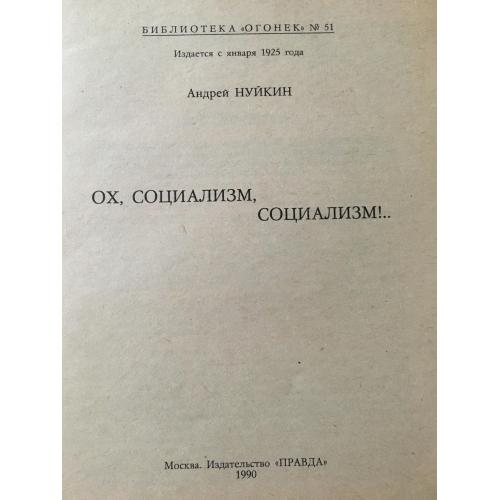 БИБЛИОТЕКА «ОГОНЕК» № 51

Издается с января 1925 года

Андрей НУЙКИН

ОХ, СОЦИАЛИЗМ,
СОЦИАЛИЗМ!..

Москва. Издательство «ПРАВДА»
1990